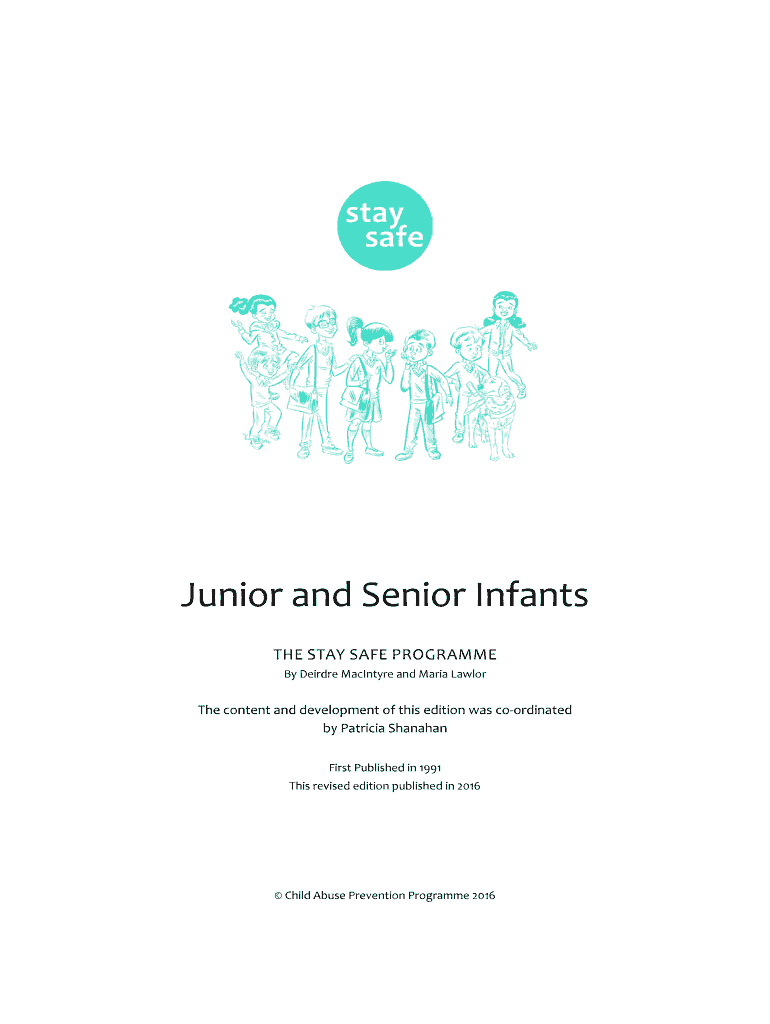 stay
safe

Junior and Senior Infants

THE STAY SAFE PROGRAMME
By Deirdre MacIntyre and Maria Lawlor

The content and development of this edition was co-ordinated by Patricia Shanahan

First Published in 1991
This revised edition published in 2016

© Child Abuse Prevention Programme 2016